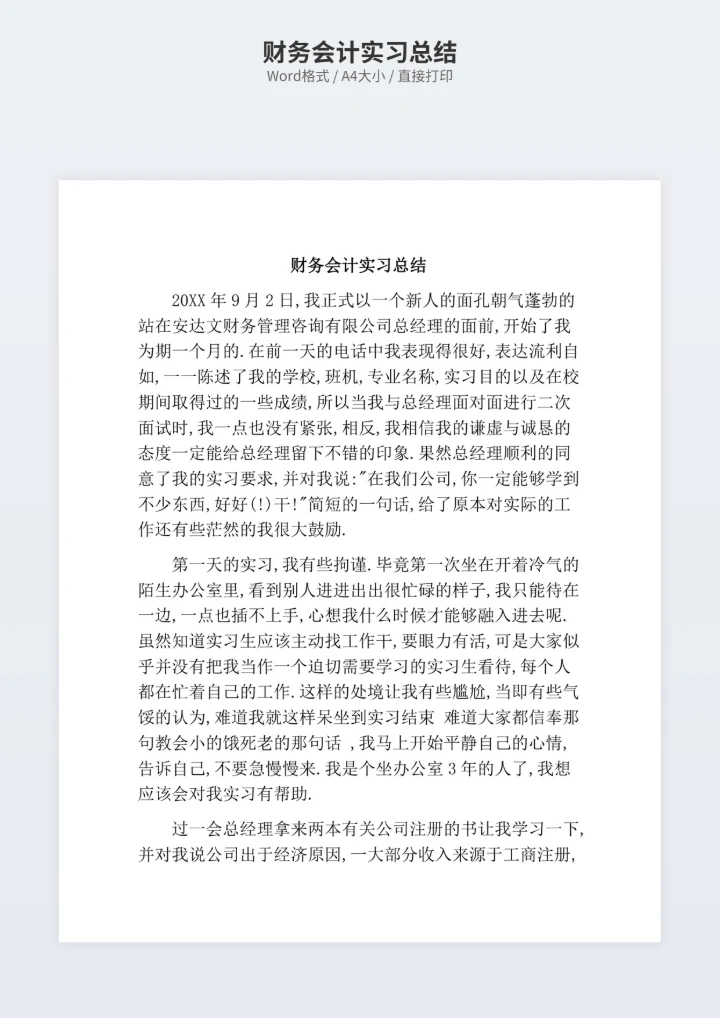 财务会计实习总结
Word格式 / A4大小 / 直接打印

财务会计实习总结

20XX 年 9 月 2 日,我正式以一个新人的面孔朝气蓬勃的站在安达文财务管理咨询有限公司总经理的面前,开始了我为期一个月的.在前一天的电话中我表现得很好,表达流利自如,一一陈述了我的学校,班机,专业名称,实习目的以及在校期间取得过的一些成绩,所以当我与总经理面对面进行二次面试时,我一点也没有紧张,相反,我相信我的谦虚与诚恳的态度一定能给总经理留下不错的印象.果然总经理顺利的同意了我的实习要求,并对我说:"在我们公司,你一定能够学到不少东西,好好(!)干!"简短的一句话,给了原本对实际的工作还有些茫然的我很大鼓励.

第一天的实习,我有些拘谨.毕竟第一次坐在开着冷气的陌生办公室里,看到别人进进出出很忙碌的样子,我只能待在一边,一点也插不上手,心想我什么时候才能够融入进去呢.虽然知道实习生应该主动找工作干,要眼力有活,可是大家似乎并没有把我当作一个迫切需要学习的实习生看待,每个人都在忙着自己的工作.这样的处境让我有些尴尬,当即有些气馁的认为,难道我就这样呆坐到实习结束 难道大家都信奉那句教会小的饿死老的那句话 ,我马上开始平静自己的心情,告诉自己,不要急慢慢来.我是个坐办公室 3 年的人了,我想应该会对我实习有帮助.

过一会总经理拿来两本有关公司注册的书让我学习一下,并对我说公司出于经济原因,一大部分收入来源于工商注册,